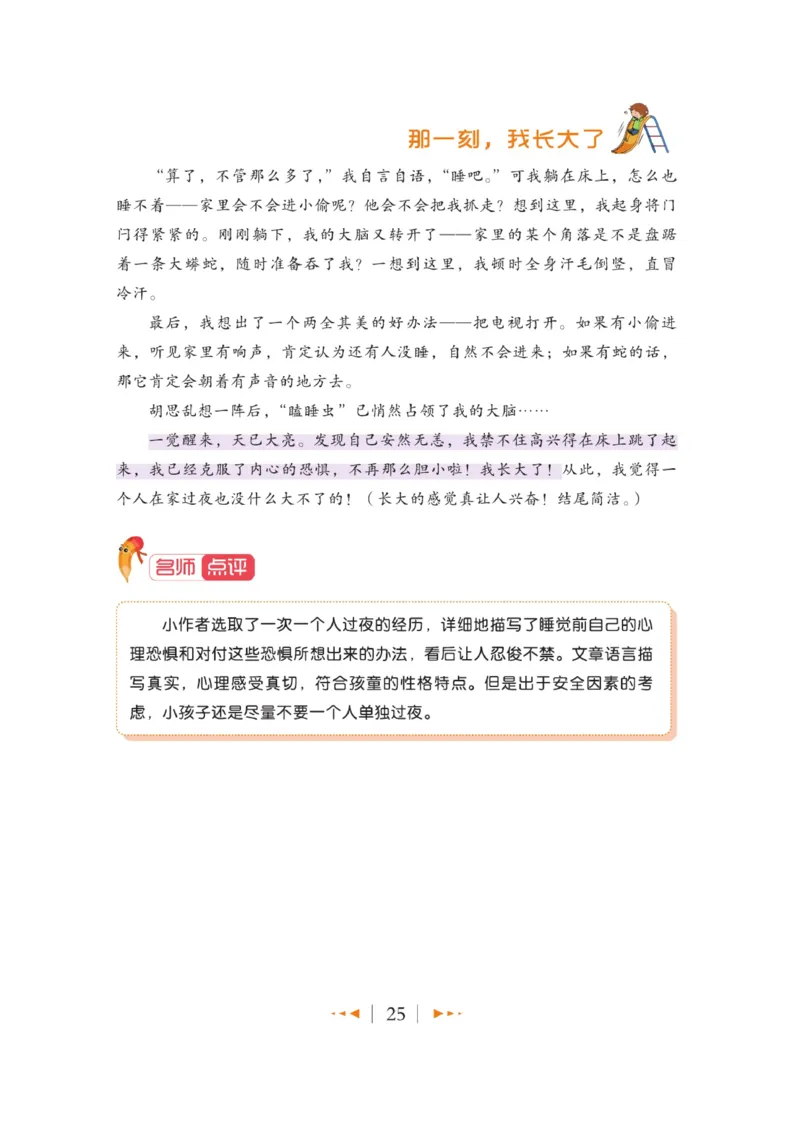 那一刻，我长大了

“算了，不管那么多了，”我自言自语，“睡吧。”可我躺在床上，怎么也睡不着——家里会不会进小偷呢？他会不会把我抓走？想到这里，我起身将门闩得紧紧的。刚刚躺下，我的大脑又转开了——家里的某个角落是不是盘踞着一条大蟒蛇，随时准备吞了我？一想到这里，我顿时全身汗毛倒竖，直冒冷汗。

最后，我想出了一个两全其美的好办法——把电视打开。如果有小偷进来，听见家里有响声，肯定认为还有人没睡，自然不会进来；如果有蛇的话，那它肯定会朝着有声音的地方去。

胡思乱想一阵后，“瞌睡虫”已悄然占领了我的大脑……

一觉醒来，天已大亮。发现自己安然无恙，我禁不住高兴得在床上跳了起来，我已经克服了内心的恐惧，不再那么胆小啦！我长大了！从此，我觉得一个人在家过夜也没什么大不了的！（长大的感觉真让人兴奋！结尾简洁。）

名师点评

小作者选取了一次一个人过夜的经历，详细地描写了睡觉前自己的心理恐惧和对付这些恐惧所想出来的办法，看后让人忍俊不禁。文章语言描写真实，心理感受真切，符合孩童的性格特点。但是出于安全因素的考虑，小孩子还是尽量不要一个人单独过夜。

25